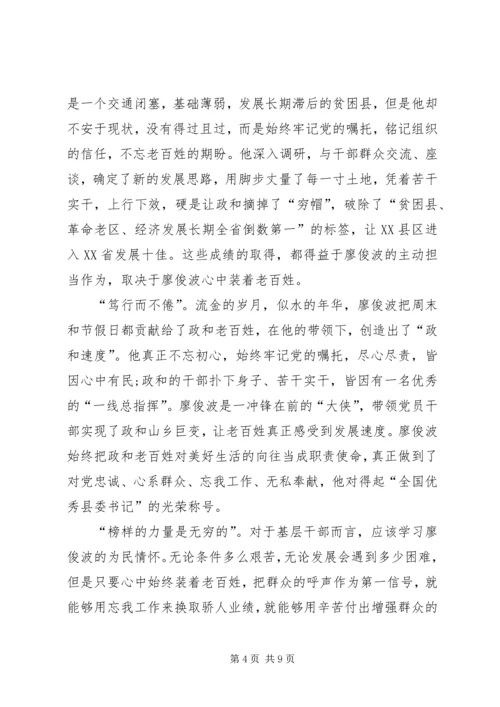 是一个交通闭塞，基础薄弱，发展长期滞后的贫困县，但是他却不安于现状，没有得过且过，而是始终牢记党的嘱托，铭记组织的信任，不忘老百姓的期盼。他深入调研，与干部群众交流、座谈，确定了新的发展思路，用脚步丈量了每一寸土地，凭着苦干实干，上行下效，硬是让政和摘掉了“穷帽”，破除了“贫困县、革命老区、经济发展长期全省倒数第一”的标签，让XX县区进入XX省发展十佳。这些成绩的取得，都得益于廖俊波的主动担当作为，取决于廖俊波心中装着老百姓。

“笃行而不倦”。流金的岁月，似水的年华，廖俊波把周末和节假日都贡献给了政和老百姓，在他的带领下，创造出了“政和速度”。他真正不忘初心，始终牢记党的嘱托，尽心尽责，皆因心中有民;政和的干部扑下身子、苦干实干，皆因有一名优秀的“一线总指挥”。廖俊波是一冲锋在前的“大侠”，带领党员干部实现了政和山乡巨变，让老百姓真正感受到发展速度。廖俊波始终把政和老百姓对美好生活的向往当成职责使命，真正做到了对党忠诚、心系群众、忘我工作、无私奉献，他对得起“全国优秀县委书记”的光荣称号。

“榜样的力量是无穷的”。对于基层干部而言，应该学习廖俊波的为民情怀。无论条件多么艰苦，无论发展会遇到多少困难，但是只要心中始终装着老百姓，把群众的呼声作为第一信号，就能够用忘我工作来换取骄人业绩，就能够用辛苦付出增强群众的

第4页 共9页